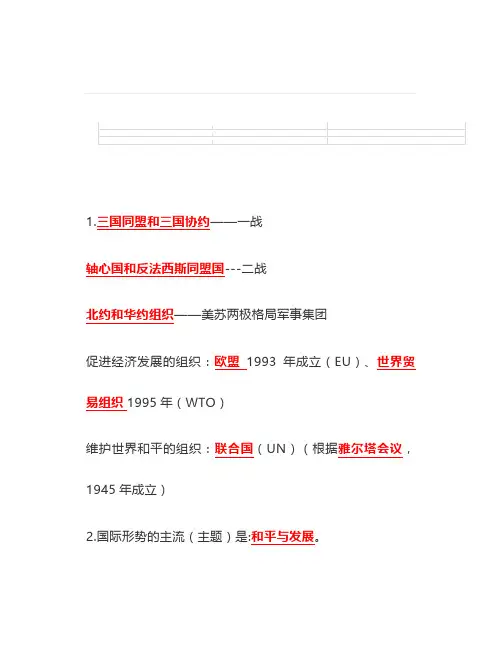 1.三国同盟和三国协约——一战

轴心国和反法西斯同盟国---二战

北约和华约组织——美苏两极格局军事集团

促进经济发展的组织：欧盟 1993 年成立（EU）、世界贸易组织 1995 年（WTO）

维护世界和平的组织：联合国（UN）（根据雅尔塔会议，1945 年成立）

2.国际形势的主流（主题）是:和平与发展。